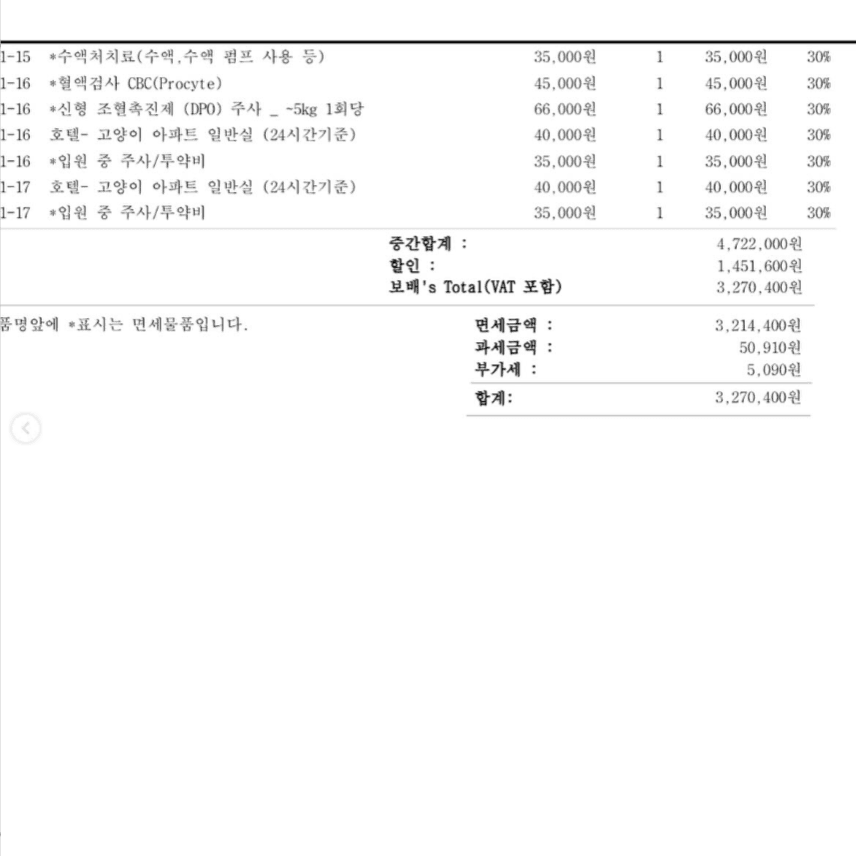 | | | | | | |
|---|---|---|---|---|---|
| 1-15 | *수액처치료(수액,수액 펌프 사용 등) | 35,000원 | 1 | 35,000원 | 30% |
| 1-16 | *혈액검사 CBC(Procyte) | 45,000원 | 1 | 45,000원 | 30% |
| 1-16 | *신형 조혈촉진제 (DPO) 주사 _ ~5kg 1회당 | 66,000원 | 1 | 66,000원 | 30% |
| 1-16 | 호텔- 고양이 아파트 일반실 (24시간기준) | 40,000원 | 1 | 40,000원 | 30% |
| 1-16 | *입원 중 주사/투약비 | 35,000원 | 1 | 35,000원 | 30% |
| 1-17 | 호텔- 고양이 아파트 일반실 (24시간기준) | 40,000원 | 1 | 40,000원 | 30% |
| 1-17 | *입원 중 주사/투약비 | 35,000원 | 1 | 35,000원 | 30% |

중간합계 : 4,722,000원
할인 : 1,451,600원
보배's Total(VAT 포함) 3,270,400원

품명앞에 *표시는 면세물품입니다.

면세금액 : 3,214,400원
과세금액 : 50,910원
부가세 : 5,090원
합계: 3,270,400원